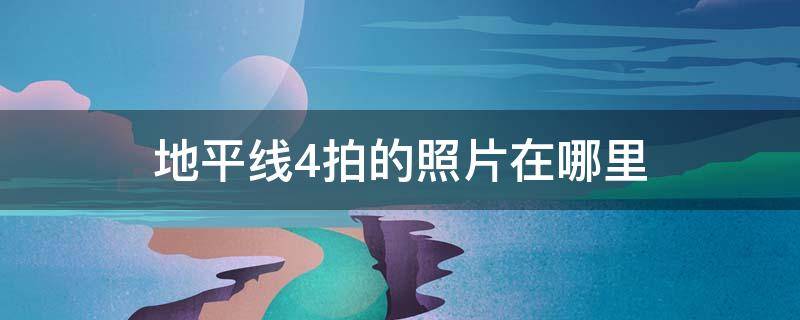 地平线4拍的照片在哪里